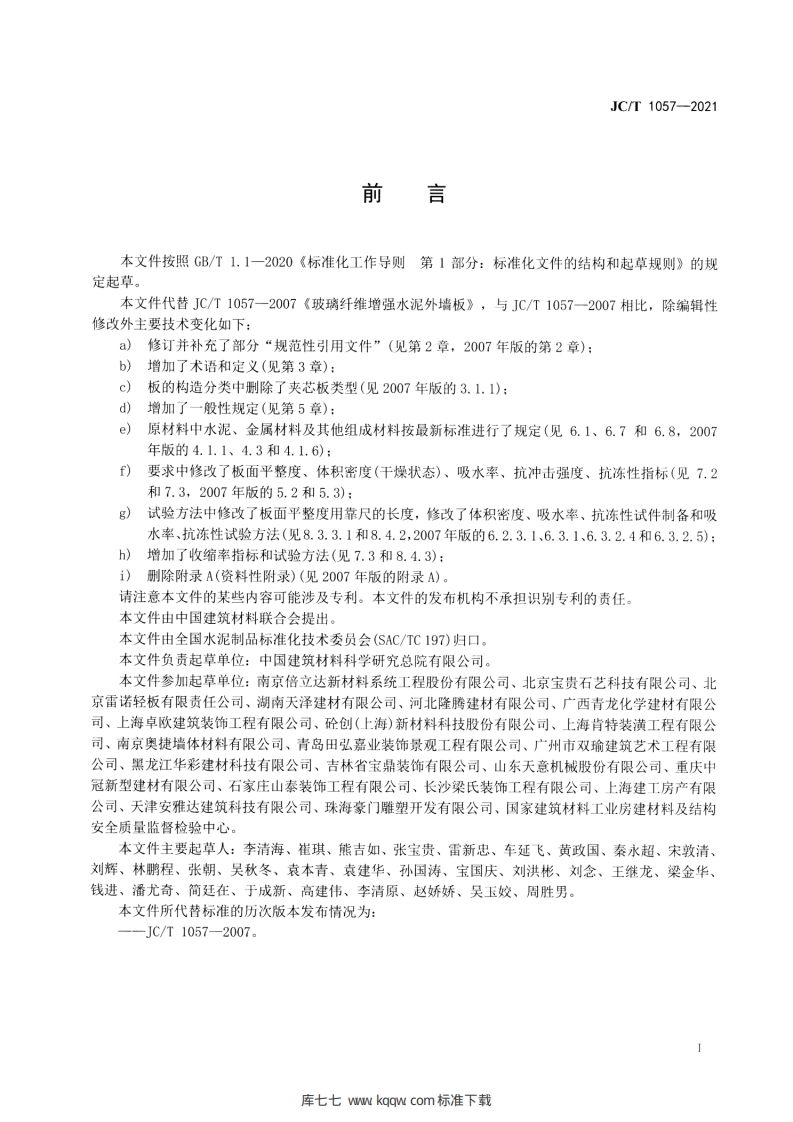 JC/T 1057—2021

前　言

本文件按照 GB/T 1.1—2020《标准化工作导则　第 1 部分：标准化文件的结构和起草规则》的规定起草。

本文件代替 JC/T 1057—2007《玻璃纤维增强水泥外墙板》，与 JC/T 1057—2007 相比，除编辑性修改外主要技术变化如下：

a)　修订并补充了部分“规范性引用文件”(见第 2 章，2007 年版的第 2 章)；

b)　增加了术语和定义(见第 3 章)；

c)　板的构造分类中删除了夹芯板类型(见 2007 年版的 3.1.1)；

d)　增加了一般性规定(见第 5 章)；

e)　原材料中水泥、金属材料及其他组成材料按最新标准进行了规定(见 6.1、6.7 和 6.8，2007 年版的 4.1.1、4.3 和 4.1.6)；

f)　要求中修改了板面平整度、体积密度(干燥状态)、吸水率、抗冲击强度、抗冻性指标(见 7.2 和 7.3，2007 年版的 5.2 和 5.3)；

g)　试验方法中修改了板面平整度用靠尺的长度，修改了体积密度、吸水率、抗冻性试件制备和吸水率、抗冻性试验方法(见 8.3.3.1 和 8.4.2，2007 年版的 6.2.3.1、6.3.1、6.3.2.4 和 6.3.2.5)；

h)　增加了收缩率指标和试验方法(见 7.3 和 8.4.3)；

i)　删除附录 A(资料性附录)(见 2007 年版的附录 A)。

请注意本文件的某些内容可能涉及专利。本文件的发布机构不承担识别专利的责任。

本文件由中国建筑材料联合会提出。

本文件由全国水泥制品标准化技术委员会(SAC/TC 197)归口。

本文件负责起草单位：中国建筑材料科学研究总院有限公司。

本文件参加起草单位：南京倍立达新材料系统工程股份有限公司、北京宝贵石艺科技有限公司、北京雷诺轻板有限责任公司、湖南天泽建材有限公司、河北隆腾建材有限公司、广西青龙化学建材有限公司、上海卓欧建筑装饰工程有限公司、砼创(上海)新材料科技股份有限公司、上海肯特装潢工程有限公司、南京奥捷墙体材料有限公司、青岛田弘嘉业装饰景观工程有限公司、广州市双瑜建筑艺术工程有限公司、黑龙江华彩建材科技有限公司、吉林省宝鼎装饰有限公司、山东天意机械股份有限公司、重庆中冠新型建材有限公司、石家庄山泰装饰工程有限公司、长沙梁氏装饰工程有限公司、上海建工房产有限公司、天津安雅达建筑科技有限公司、珠海豪门雕塑开发有限公司、国家建筑材料工业房建材料及结构安全质量监督检验中心。

本文件主要起草人：李清海、崔琪、熊吉如、张宝贵、雷新忠、车延飞、黄政国、秦永超、宋敦清、刘辉、林鹏程、张朝、吴秋冬、袁本青、袁建华、孙国涛、宝国庆、刘洪彬、刘念、王继龙、梁金华、钱进、潘尤奇、简廷在、于成新、高建伟、李清原、赵娇娇、吴玉姣、周胜男。

本文件所代替标准的历次版本发布情况为：

——JC/T 1057—2007。

I

库七七 www.kqqw.com 标准下载